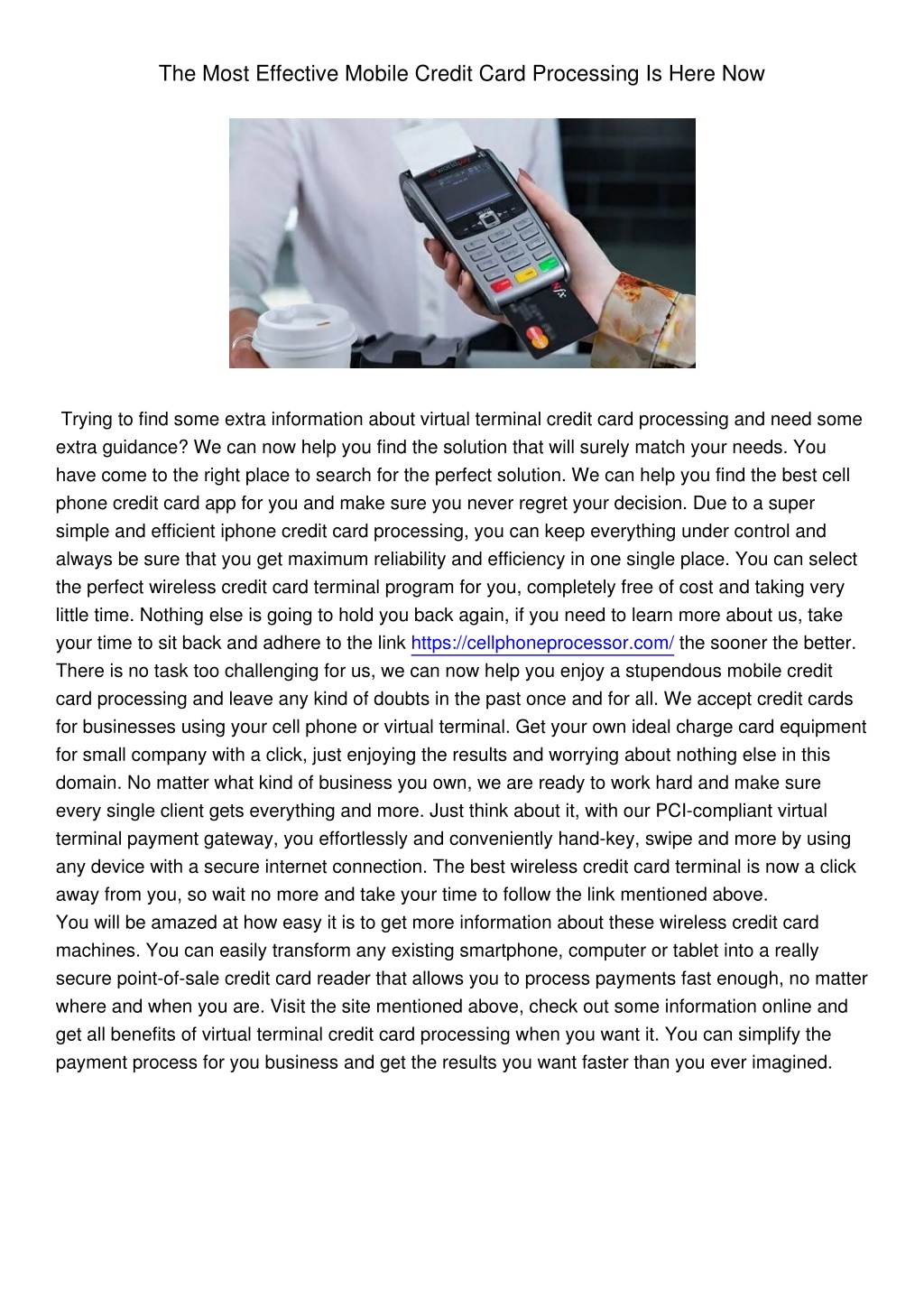 The Most Effective Mobile Credit Card Processing Is Here Now

Trying to find some extra information about virtual terminal credit card processing and need some extra guidance? We can now help you find the solution that will surely match your needs. You have come to the right place to search for the perfect solution. We can help you find the best cell phone credit card app for you and make sure you never regret your decision. Due to a super simple and efficient iphone credit card processing, you can keep everything under control and always be sure that you get maximum reliability and efficiency in one single place. You can select the perfect wireless credit card terminal program for you, completely free of cost and taking very little time. Nothing else is going to hold you back again, if you need to learn more about us, take your time to sit back and adhere to the link https://cellphoneprocessor.com/ the sooner the better. There is no task too challenging for us, we can now help you enjoy a stupendous mobile credit card processing and leave any kind of doubts in the past once and for all. We accept credit cards for businesses using your cell phone or virtual terminal. Get your own ideal charge card equipment for small company with a click, just enjoying the results and worrying about nothing else in this domain. No matter what kind of business you own, we are ready to work hard and make sure every single client gets everything and more. Just think about it, with our PCI-compliant virtual terminal payment gateway, you effortlessly and conveniently hand-key, swipe and more by using any device with a secure internet connection. The best wireless credit card terminal is now a click away from you, so wait no more and take your time to follow the link mentioned above.
You will be amazed at how easy it is to get more information about these wireless credit card machines. You can easily transform any existing smartphone, computer or tablet into a really secure point-of-sale credit card reader that allows you to process payments fast enough, no matter where and when you are. Visit the site mentioned above, check out some information online and get all benefits of virtual terminal credit card processing when you want it. You can simplify the payment process for you business and get the results you want faster than you ever imagined.